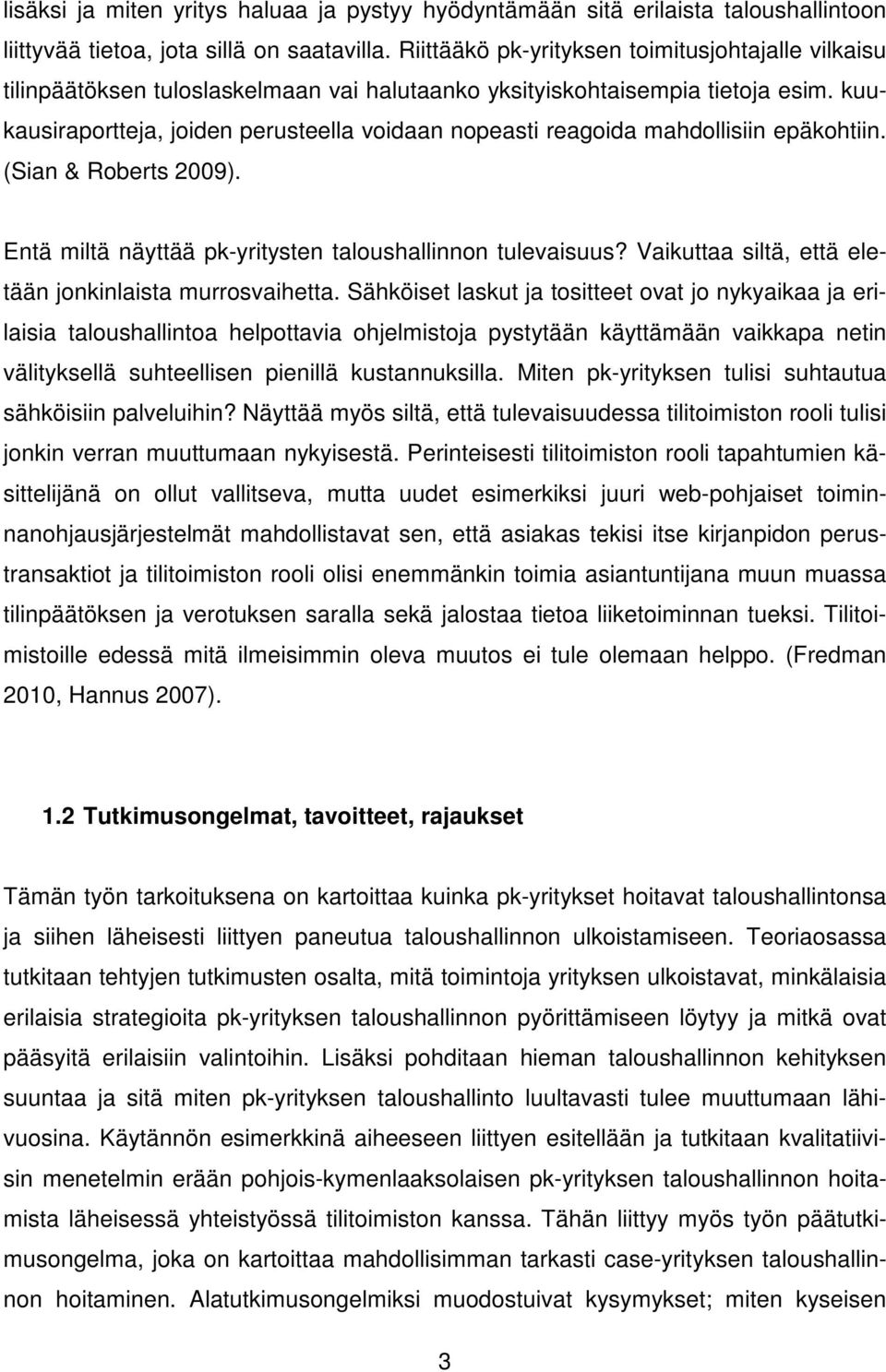 lisäksi ja miten yritys haluaa ja pystyy hyödyntämään sitä erilaista taloushallintoon liittyvää tietoa, jota sillä on saatavilla. Riittääkö pk-yrityksen toimitusjohtajalle vilkaisu tilinpäätöksen tuloslaskelmaan vai halutaanko yksityiskohtaisempia tietoja esim. kuukausiraportteja, joiden perusteella voidaan nopeasti reagoida mahdollisiin epäkohtiin. (Sian & Roberts 2009).

Entä miltä näyttää pk-yritysten taloushallinnon tulevaisuus? Vaikuttaa siltä, että eletään jonkinlaista murrosvaihetta. Sähköiset laskut ja tositteet ovat jo nykyaikaa ja erilaisia taloushallintoa helpottavia ohjelmistoja pystytään käyttämään vaikkapa netin välityksellä suhteellisen pienillä kustannuksilla. Miten pk-yrityksen tulisi suhtautua sähköisiin palveluihin? Näyttää myös siltä, että tulevaisuudessa tilitoimiston rooli tulisi jonkin verran muuttumaan nykyisestä. Perinteisesti tilitoimiston rooli tapahtumien käsittelijänä on ollut vallitseva, mutta uudet esimerkiksi juuri web-pohjaiset toiminnanohjausjärjestelmät mahdollistavat sen, että asiakas tekisi itse kirjanpidon perustransaktiot ja tilitoimiston rooli olisi enemmänkin toimia asiantuntijana muun muassa tilinpäätöksen ja verotuksen saralla sekä jalostaa tietoa liiketoiminnan tueksi. Tilitoimistoille edessä mitä ilmeisimmin oleva muutos ei tule olemaan helppo. (Fredman 2010, Hannus 2007).

1.2 Tutkimusongelmat, tavoitteet, rajaukset

Tämän työn tarkoituksena on kartoittaa kuinka pk-yritykset hoitavat taloushallintonsa ja siihen läheisesti liittyen paneutua taloushallinnon ulkoistamiseen. Teoriaosassa tutkitaan tehtyjen tutkimusten osalta, mitä toimintoja yrityksen ulkoistavat, minkälaisia erilaisia strategioita pk-yrityksen taloushallinnon pyörittämiseen löytyy ja mitkä ovat pääsyitä erilaisiin valintoihin. Lisäksi pohditaan hieman taloushallinnon kehityksen suuntaa ja sitä miten pk-yrityksen taloushallinto luultavasti tulee muuttumaan lähivuosina. Käytännön esimerkkinä aiheeseen liittyen esitellään ja tutkitaan kvalitatiivisin menetelmin erään pohjois-kymenlaaksolaisen pk-yrityksen taloushallinnon hoitamista läheisessä yhteistyössä tilitoimiston kanssa. Tähän liittyy myös työn päätutkimusongelma, joka on kartoittaa mahdollisimman tarkasti case-yrityksen taloushallinnon hoitaminen. Alatutkimusongelmiksi muodostuvat kysymykset; miten kyseisen

3